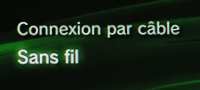 Connexion par câble
Sans fil